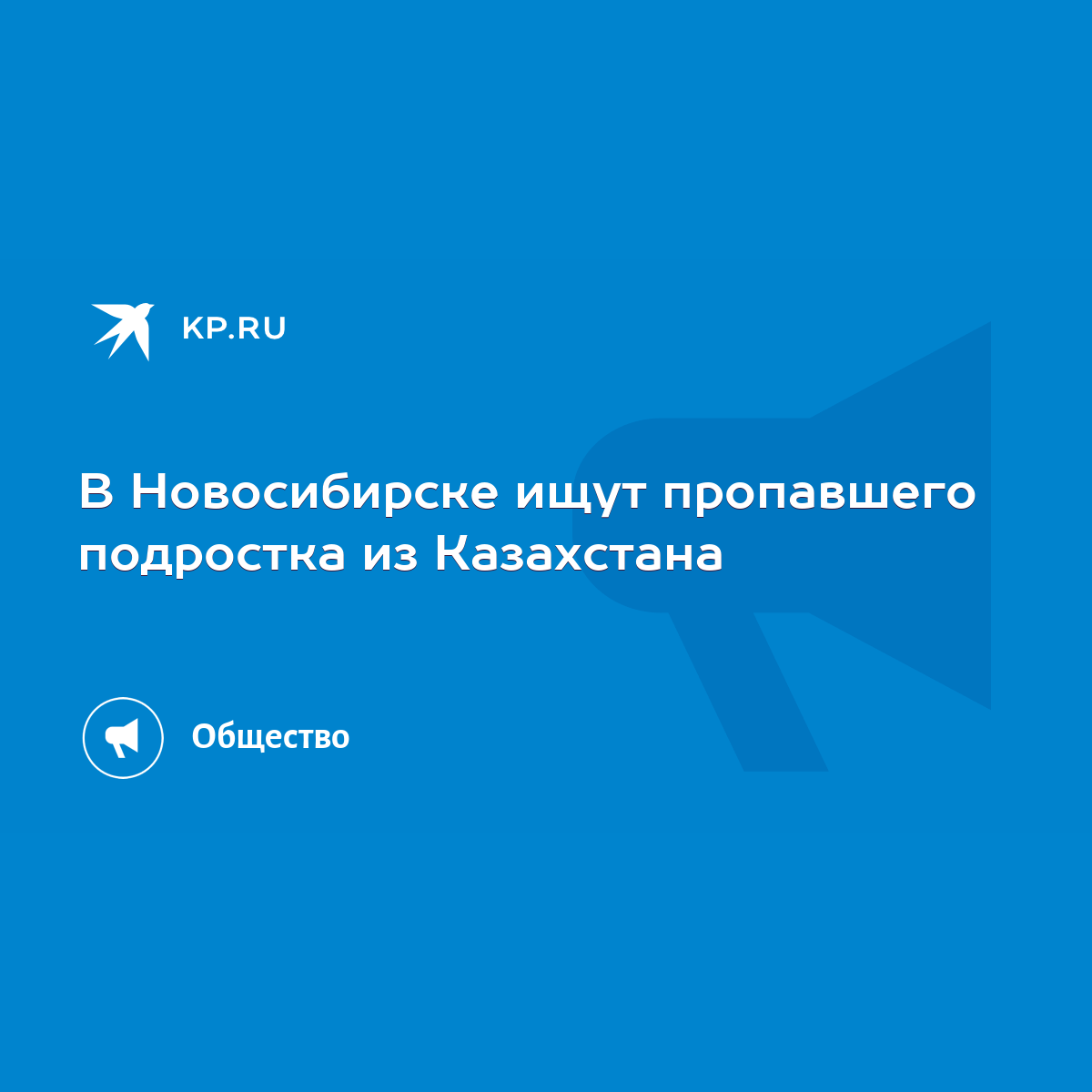 KP.RU

В Новосибирске ищут пропавшего подростка из Казахстана

Общество